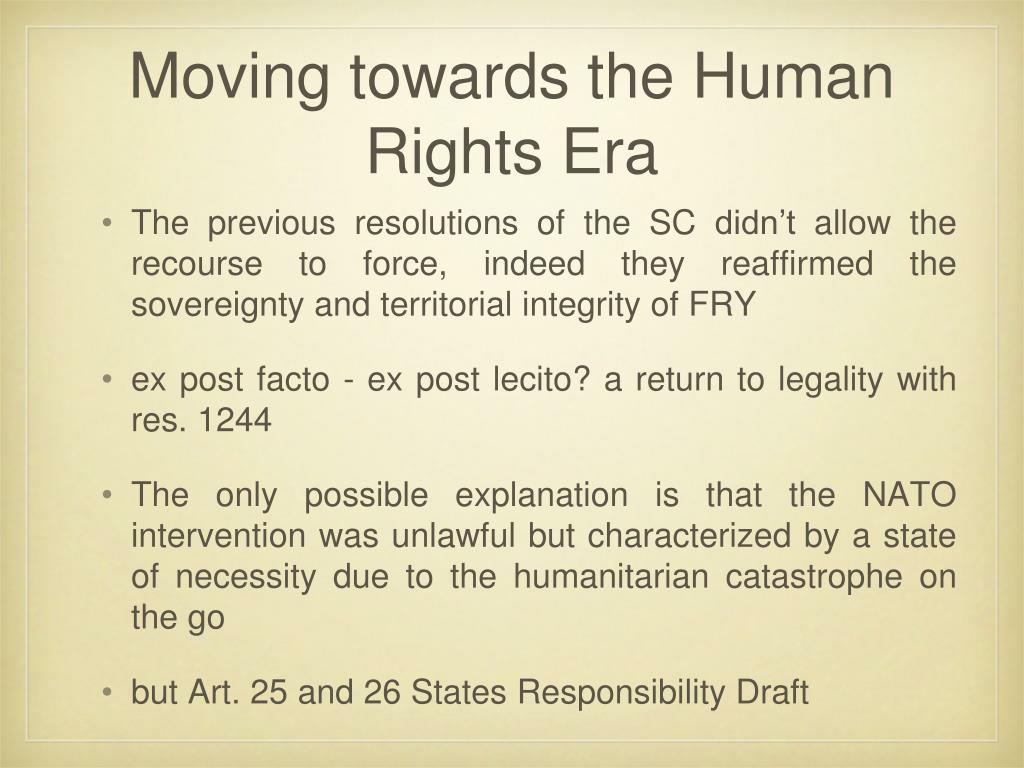 Moving towards the Human Rights Era

• The previous resolutions of the SC didn’t allow the recourse to force, indeed they reaffirmed the sovereignty and territorial integrity of FRY

• ex post facto - ex post lecito? a return to legality with res. 1244

• The only possible explanation is that the NATO intervention was unlawful but characterized by a state of necessity due to the humanitarian catastrophe on the go

• but Art. 25 and 26 States Responsibility Draft